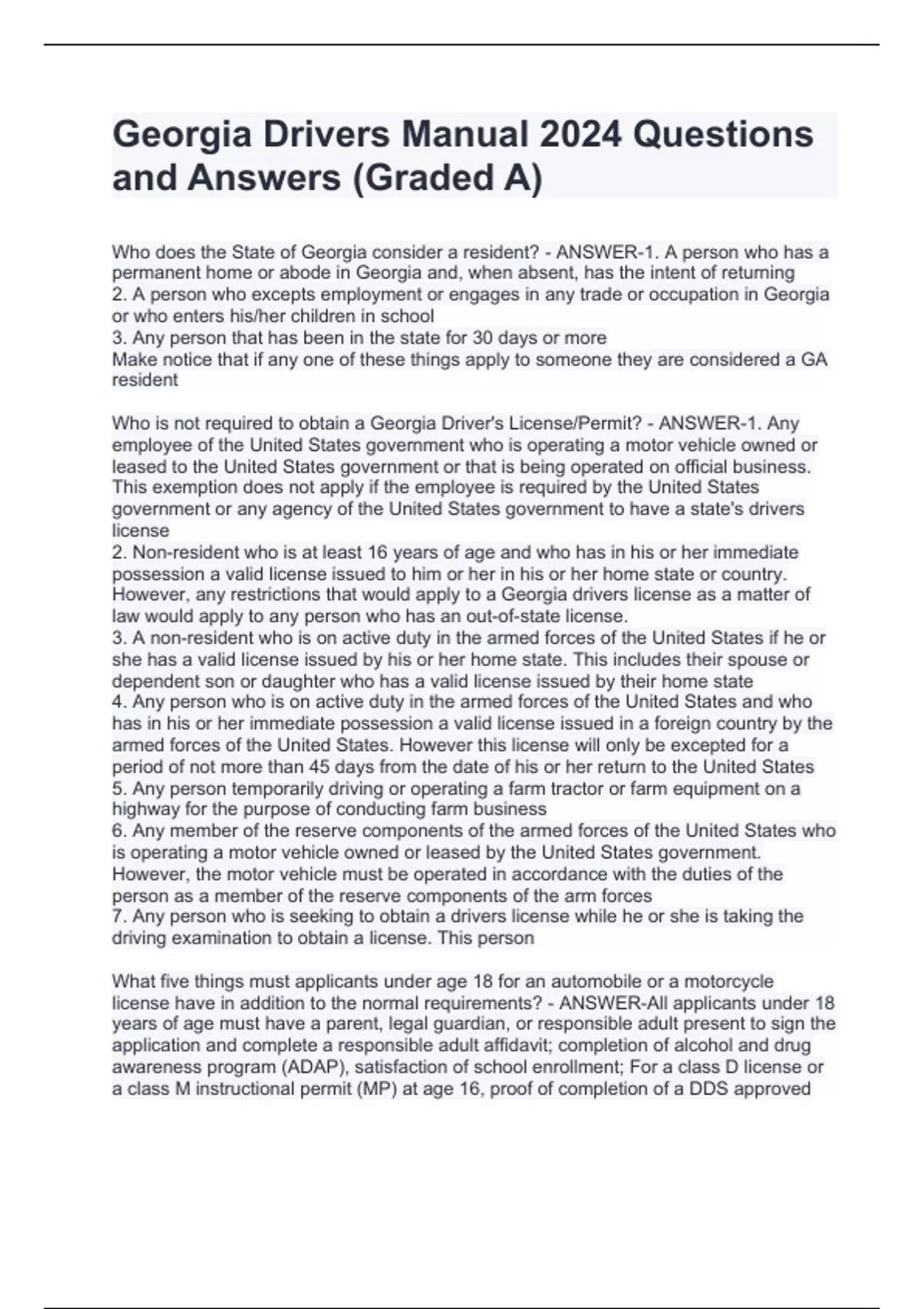 Georgia Drivers Manual 2024 Questions and Answers (Graded A)

Who does the State of Georgia consider a resident? - ANSWER-1. A person who has a permanent home or abode in Georgia and, when absent, has the intent of returning
2. A person who excepts employment or engages in any trade or occupation in Georgia or who enters his/her children in school
3. Any person that has been in the state for 30 days or more
Make notice that if any one of these things apply to someone they are considered a GA resident

Who is not required to obtain a Georgia Driver's License/Permit? - ANSWER-1. Any employee of the United States government who is operating a motor vehicle owned or leased to the United States government or that is being operated on official business. This exemption does not apply if the employee is required by the United States government or any agency of the United States government to have a state's drivers license
2. Non-resident who is at least 16 years of age and who has in his or her immediate possession a valid license issued to him or her in his or her home state or country. However, any restrictions that would apply to a Georgia drivers license as a matter of law would apply to any person who has an out-of-state license.
3. A non-resident who is on active duty in the armed forces of the United States if he or she has a valid license issued by his or her home state. This includes their spouse or dependent son or daughter who has a valid license issued by their home state
4. Any person who is on active duty in the armed forces of the United States and who has in his or her immediate possession a valid license issued in a foreign country by the armed forces of the United States. However this license will only be excepted for a period of not more than 45 days from the date of his or her return to the United States
5. Any person temporarily driving or operating a farm tractor or farm equipment on a highway for the purpose of conducting farm business
6. Any member of the reserve components of the armed forces of the United States who is operating a motor vehicle owned or leased by the United States government. However, the motor vehicle must be operated in accordance with the duties of the person as a member of the reserve components of the arm forces
7. Any person who is seeking to obtain a drivers license while he or she is taking the driving examination to obtain a license. This person

What five things must applicants under age 18 for an automobile or a motorcycle license have in addition to the normal requirements? - ANSWER-All applicants under 18 years of age must have a parent, legal guardian, or responsible adult present to sign the application and complete a responsible adult affidavit; completion of alcohol and drug awareness program (ADAP), satisfaction of school enrollment; For a class D license or a class M instructional permit (MP) at age 16, proof of completion of a DDS approved